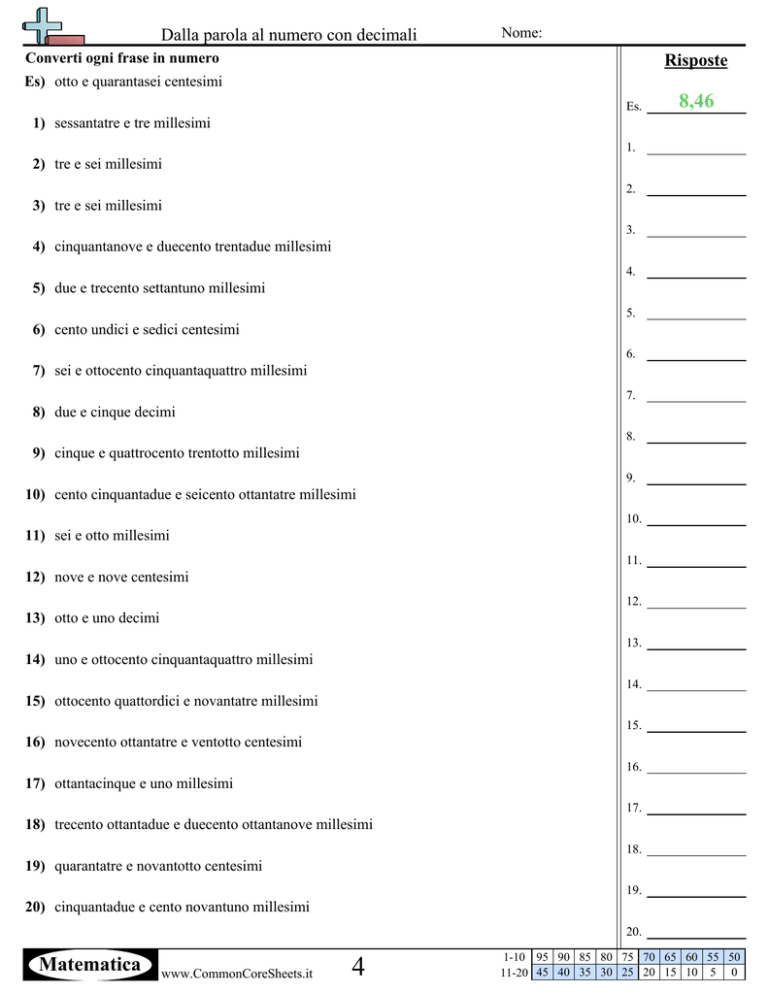 Dalla parola al numero con decimali
Nome:

Converti ogni frase in numero

Es) otto e quarantasei centesimi

1) sessantatre e tre millesimi

2) tre e sei millesimi

3) tre e sei millesimi

4) cinquantanove e duecento trentadue millesimi

5) due e trecento settantuno millesimi

6) cento undici e sedici centesimi

7) sei e ottocento cinquantaquattro millesimi

8) due e cinque decimi

9) cinque e quattrocento trentotto millesimi

10) cento cinquantadue e seicento ottantatre millesimi

11) sei e otto millesimi

12) nove e nove centesimi

13) otto e uno decimi

14) uno e ottocento cinquantaquattro millesimi

15) ottocento quattordici e novantatre millesimi

16) novecento ottantatre e ventotto centesimi

17) ottantacinque e uno millesimi

18) trecento ottantadue e duecento ottantanove millesimi

19) quarantatre e novantotto centesimi

20) cinquantadue e cento novantuno millesimi

Risposte

Es. 8,46
1.
2.
3.
4.
5.
6.
7.
8.
9.
10.
11.
12.
13.
14.
15.
16.
17.
18.
19.
20.

Matematica
www.CommonCoreSheets.it
4

| 1-10 | 95 | 90 | 85 | 80 | 75 | 70 | 65 | 60 | 55 | 50 |
|---|---|---|---|---|---|---|---|---|---|---|
| 11-20 | 45 | 40 | 35 | 30 | 25 | 20 | 15 | 10 | 5 | 0 |